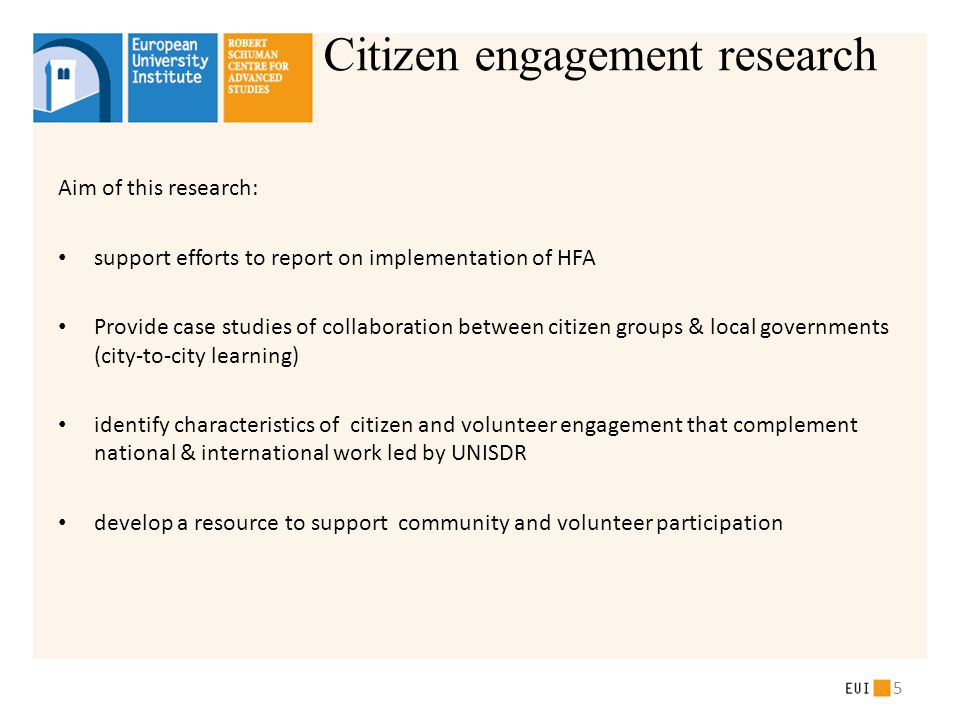 European University Institute

ROBERT SCHUMAN CENTRE FOR ADVANCED STUDIES

Citizen engagement research

Aim of this research:

• support efforts to report on implementation of HFA

• Provide case studies of collaboration between citizen groups & local governments (city-to-city learning)

• identify characteristics of citizen and volunteer engagement that complement national & international work led by UNISDR

• develop a resource to support community and volunteer participation

EUI 5